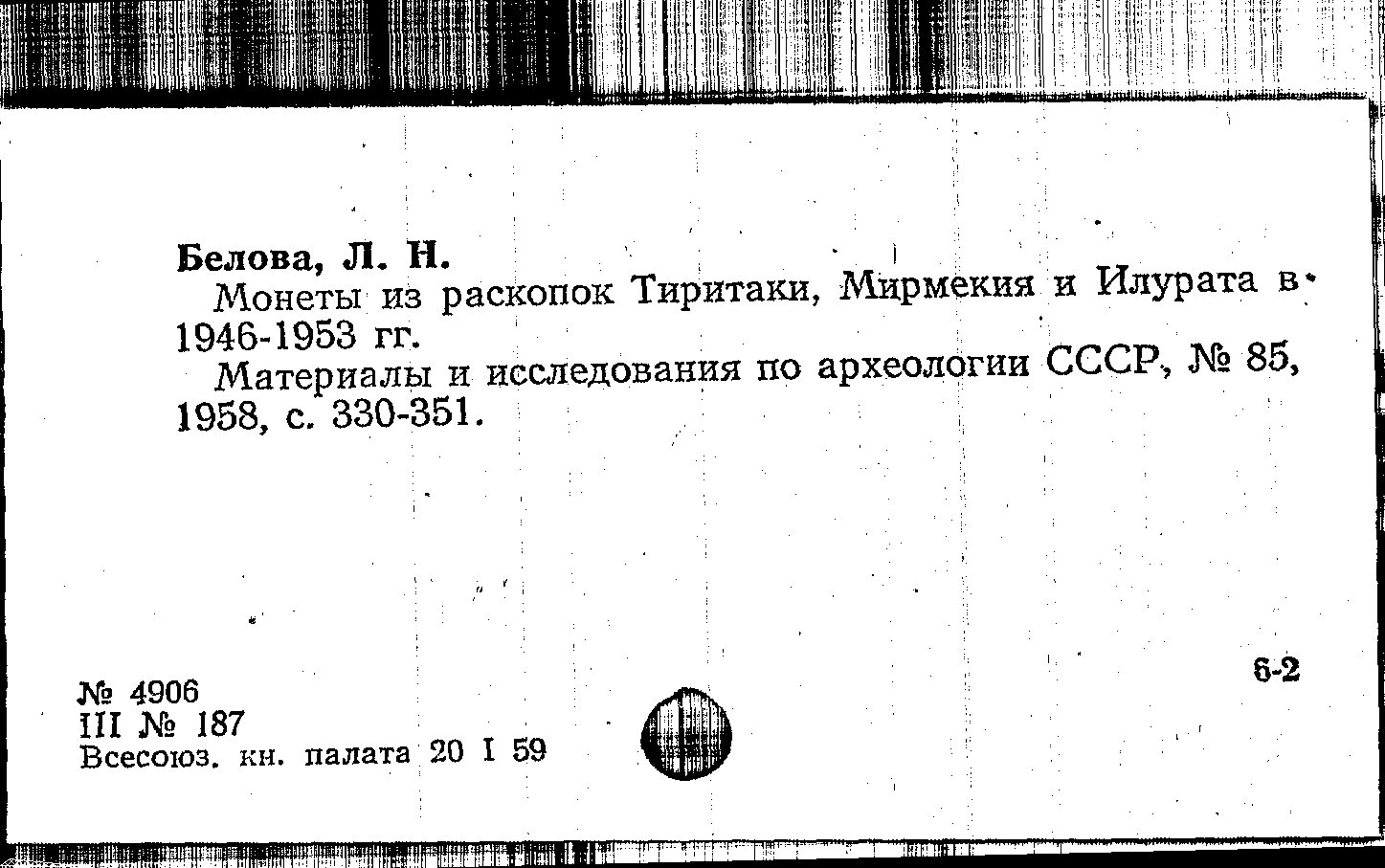 Белова, Л. Н.

Монеты из раскопок Тиритаки, Мирмекия и Илурата в 1946-1953 гг.

Материалы и исследования по археологии СССР, № 85, 1958, с. 330-351.

6-2

№ 4906
III № 187
Всесоюз. кн. палата 20 I 59